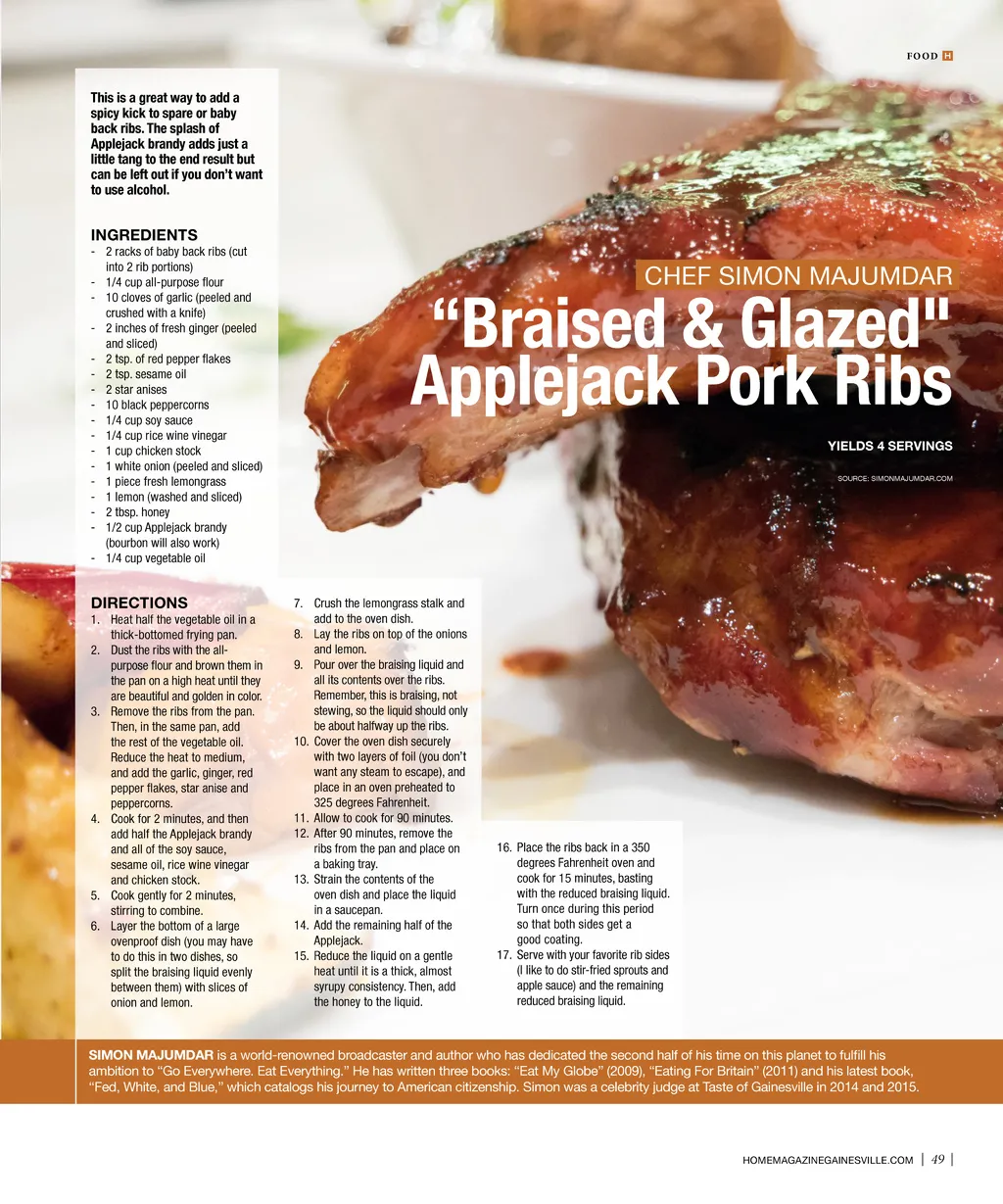 FOOD H

This is a great way to add a spicy kick to spare or baby back ribs. The splash of Applejack brandy adds just a little tang to the end result but can be left out if you don't want to use alcohol.

INGREDIENTS
- 2 racks of baby back ribs (cut into 2 rib portions)
- 1/4 cup all-purpose flour
- 10 cloves of garlic (peeled and crushed with a knife)
- 2 inches of fresh ginger (peeled and sliced)
- 2 tsp. of red pepper flakes
- 2 tsp. sesame oil
- 2 star anises
- 10 black peppercorns
- 1/4 cup soy sauce
- 1/4 cup rice wine vinegar
- 1 cup chicken stock
- 1 white onion (peeled and sliced)
- 1 piece fresh lemongrass
- 1 lemon (washed and sliced)
- 2 tbsp. honey
- 1/2 cup Applejack brandy (bourbon will also work)
- 1/4 cup vegetable oil

CHEF SIMON MAJUMDAR

"Braised & Glazed" Applejack Pork Ribs

YIELDS 4 SERVINGS

SOURCE: SIMONMAJUMDAR.COM

DIRECTIONS
1. Heat half the vegetable oil in a thick-bottomed frying pan.
2. Dust the ribs with the all-purpose flour and brown them in the pan on a high heat until they are beautiful and golden in color.
3. Remove the ribs from the pan. Then, in the same pan, add the rest of the vegetable oil. Reduce the heat to medium, and add the garlic, ginger, red pepper flakes, star anise and peppercorns.
4. Cook for 2 minutes, and then add half the Applejack brandy and all of the soy sauce, sesame oil, rice wine vinegar and chicken stock.
5. Cook gently for 2 minutes, stirring to combine.
6. Layer the bottom of a large ovenproof dish (you may have to do this in two dishes, so split the braising liquid evenly between them) with slices of onion and lemon.
7. Crush the lemongrass stalk and add to the oven dish.
8. Lay the ribs on top of the onions and lemon.
9. Pour over the braising liquid and all its contents over the ribs. Remember, this is braising, not stewing, so the liquid should only be about halfway up the ribs.
10. Cover the oven dish securely with two layers of foil (you don't want any steam to escape), and place in an oven preheated to 325 degrees Fahrenheit.
11. Allow to cook for 90 minutes.
12. After 90 minutes, remove the ribs from the pan and place on a baking tray.
13. Strain the contents of the oven dish and place the liquid in a saucepan.
14. Add the remaining half of the Applejack.
15. Reduce the liquid on a gentle heat until it is a thick, almost syrupy consistency. Then, add the honey to the liquid.
16. Place the ribs back in a 350 degrees Fahrenheit oven and cook for 15 minutes, basting with the reduced braising liquid. Turn once during this period so that both sides get a good coating.
17. Serve with your favorite rib sides (I like to do stir-fried sprouts and apple sauce) and the remaining reduced braising liquid.

SIMON MAJUMDAR is a world-renowned broadcaster and author who has dedicated the second half of his time on this planet to fulfill his ambition to "Go Everywhere. Eat Everything." He has written three books: "Eat My Globe" (2009), "Eating For Britain" (2011) and his latest book, "Fed, White, and Blue," which catalogs his journey to American citizenship. Simon was a celebrity judge at Taste of Gainesville in 2014 and 2015.

HOMEMAGAZINEGAINESVILLE.COM | 49 |